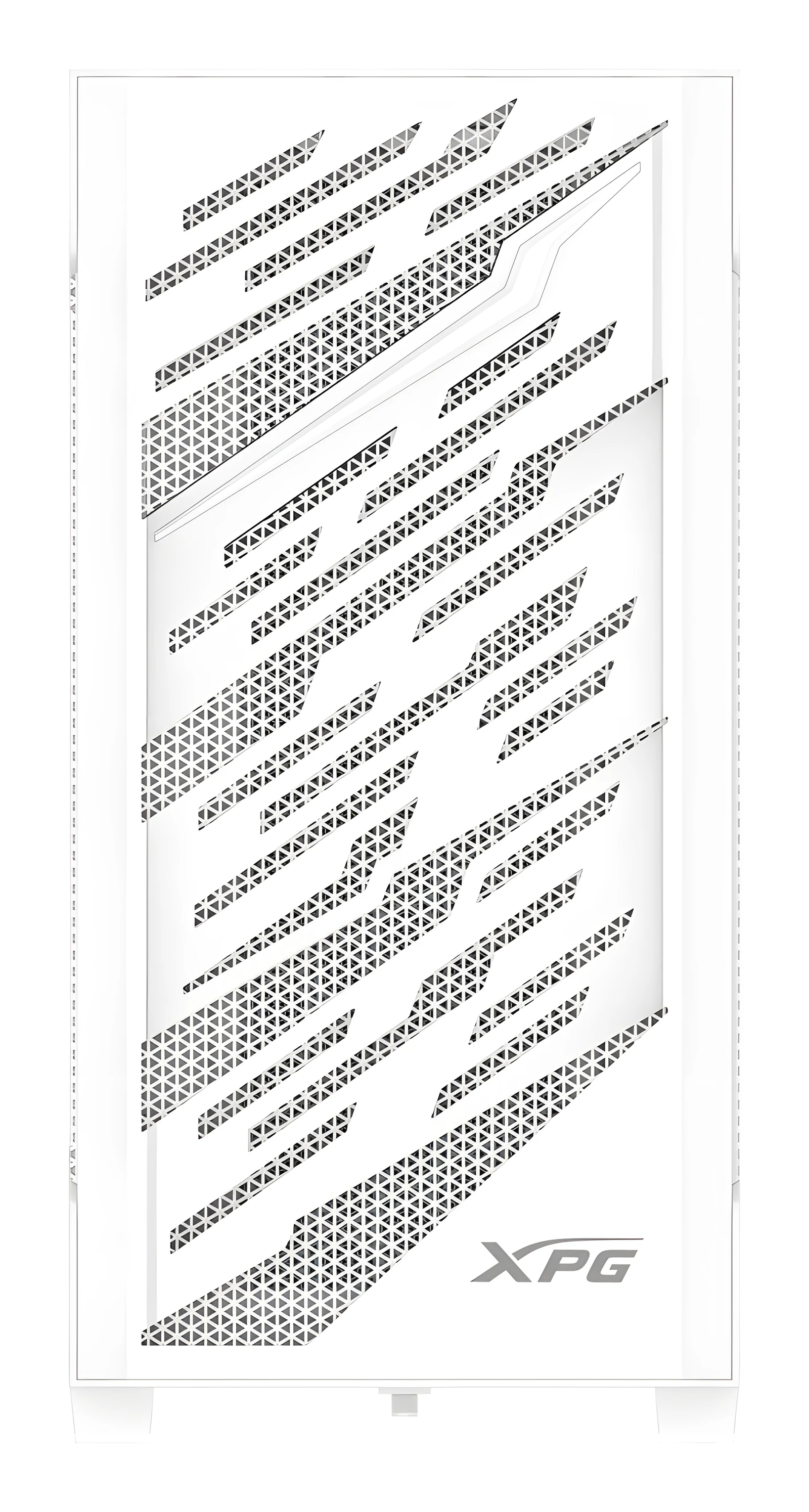 XPG